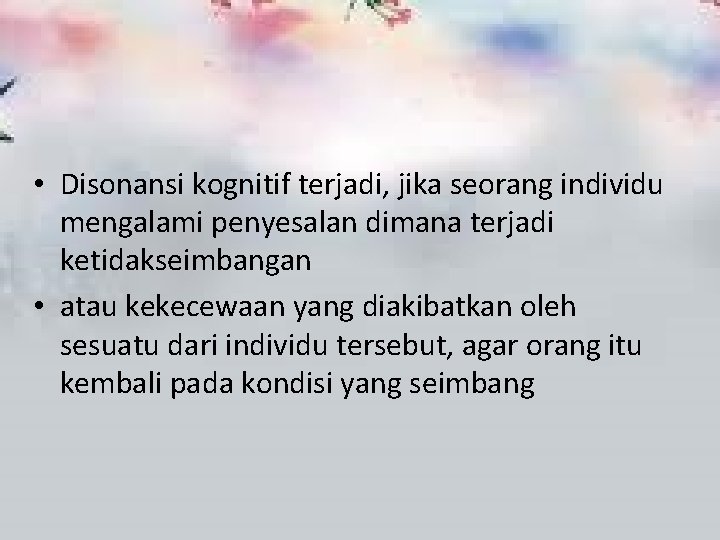 • Disonansi kognitif terjadi, jika seorang individu mengalami penyesalan dimana terjadi ketidakseimbangan

• atau kekecewaan yang diakibatkan oleh sesuatu dari individu tersebut, agar orang itu kembali pada kondisi yang seimbang